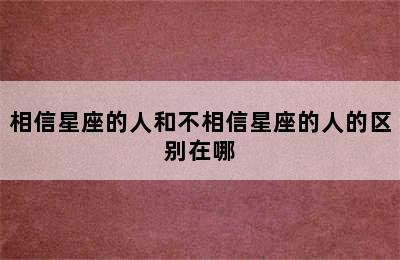 相信星座的人和不相信星座的人的区别在哪